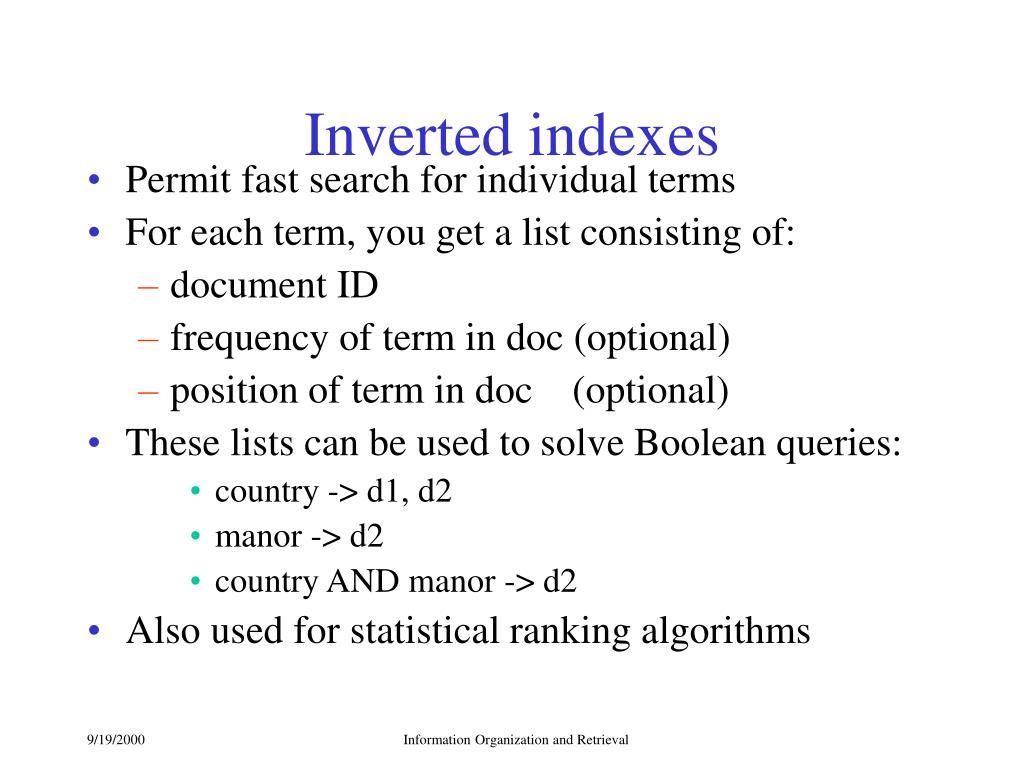 Inverted indexes

• Permit fast search for individual terms
• For each term, you get a list consisting of:
– document ID
– frequency of term in doc (optional)
– position of term in doc (optional)
• These lists can be used to solve Boolean queries:
• country -> d1, d2
• manor -> d2
• country AND manor -> d2
• Also used for statistical ranking algorithms

9/19/2000

Information Organization and Retrieval